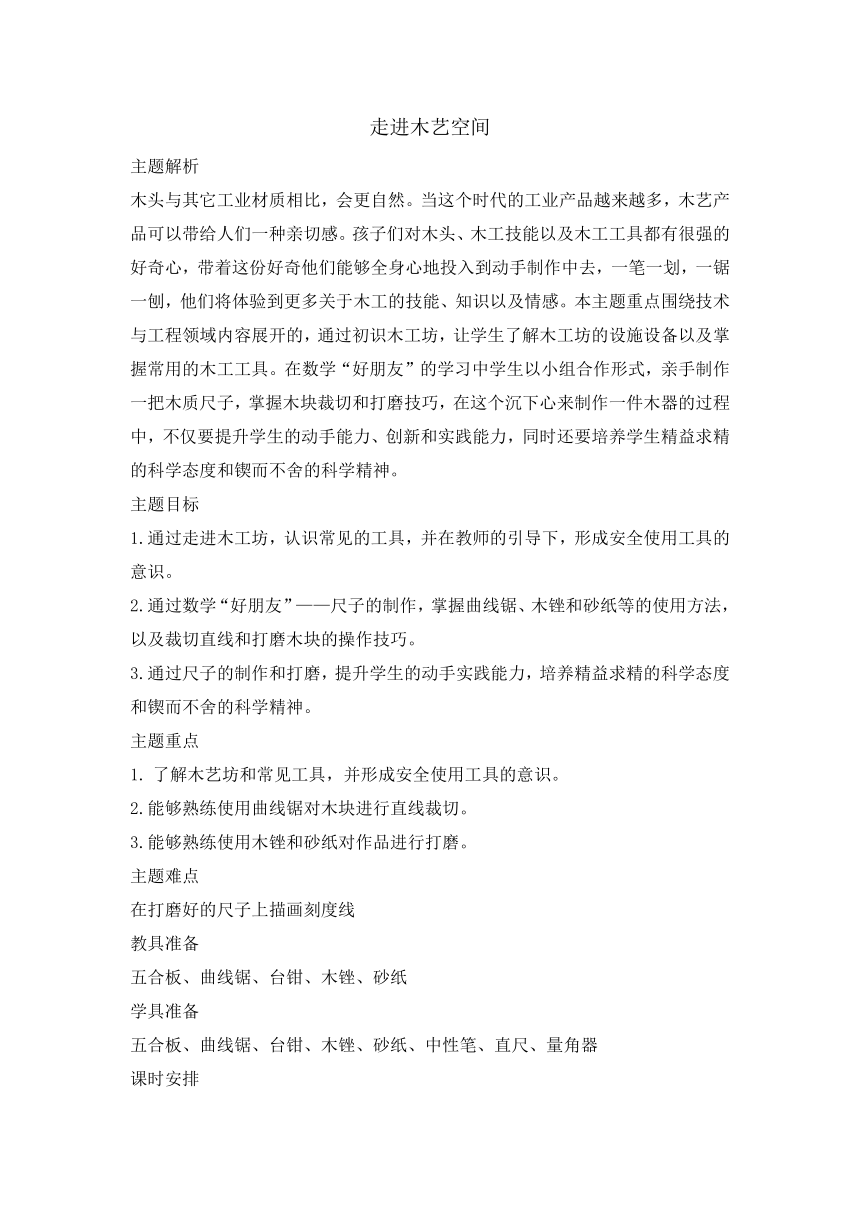 走进木艺空间

主题解析

木头与其它工业材质相比，会更自然。当这个时代的工业产品越来越多，木艺产品可以带给人们一种亲切感。孩子们对木头、木工技能以及木工工具都有很强的好奇心，带着这份好奇他们能够全身心地投入到动手制作中去，一笔一划，一锯一刨，他们将体验到更多关于木工的技能、知识以及情感。本主题重点围绕技术与工程领域内容展开的，通过初识木工坊，让学生了解木工坊的设施设备以及掌握常用的木工工具。在数学“好朋友”的学习中学生以小组合作形式，亲手制作一把木质尺子，掌握木块裁切和打磨技巧，在这个沉下心来制作一件木器的过程中，不仅要提升学生的动手能力、创新和实践能力，同时还要培养学生精益求精的科学态度和锲而不舍的科学精神。

主题目标

1.通过走进木工坊，认识常见的工具，并在教师的引导下，形成安全使用工具的意识。

2.通过数学“好朋友”——尺子的制作，掌握曲线锯、木锉和砂纸等的使用方法，以及裁切直线和打磨木块的操作技巧。

3.通过尺子的制作和打磨，提升学生的动手实践能力，培养精益求精的科学态度和锲而不舍的科学精神。

主题重点

1. 了解木艺坊和常见工具，并形成安全使用工具的意识。

2.能够熟练使用曲线锯对木块进行直线裁切。

3.能够熟练使用木锉和砂纸对作品进行打磨。

主题难点

在打磨好的尺子上描画刻度线

教具准备

五合板、曲线锯、台钳、木锉、砂纸

学具准备

五合板、曲线锯、台钳、木锉、砂纸、中性笔、直尺、量角器

课时安排